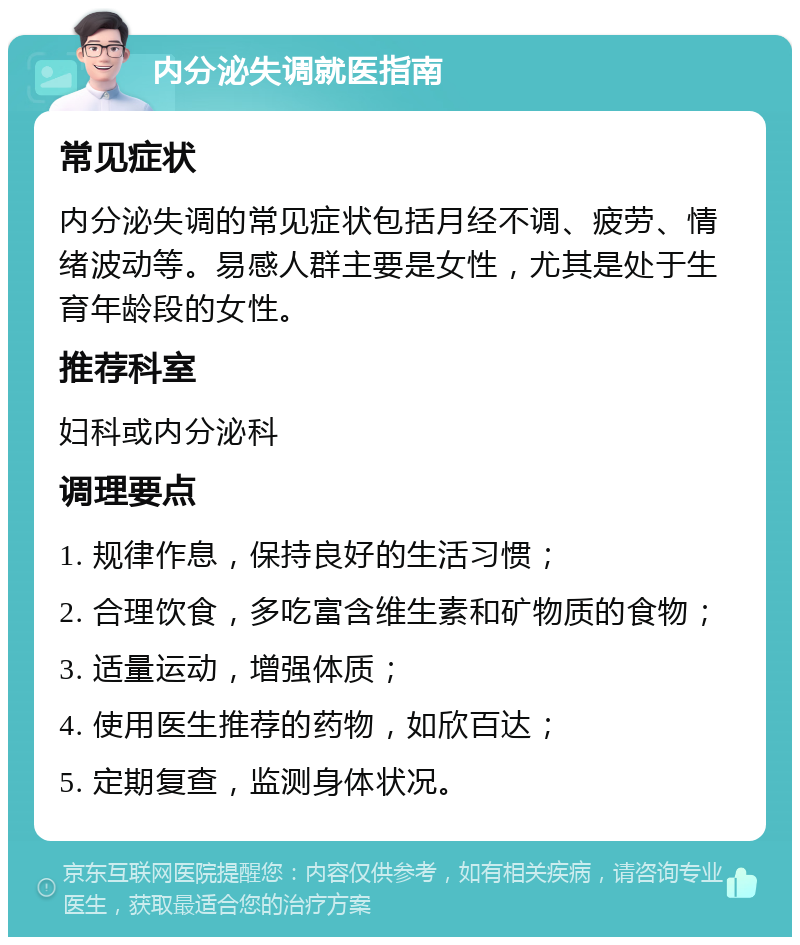 内分泌失调就医指南

常见症状

内分泌失调的常见症状包括月经不调、疲劳、情绪波动等。易感人群主要是女性，尤其是处于生育年龄段的女性。

推荐科室

妇科或内分泌科

调理要点

1. 规律作息，保持良好的生活习惯；

2. 合理饮食，多吃富含维生素和矿物质的食物；

3. 适量运动，增强体质；

4. 使用医生推荐的药物，如欣百达；

5. 定期复查，监测身体状况。

京东互联网医院提醒您：内容仅供参考，如有相关疾病，请咨询专业医生，获取最适合您的治疗方案